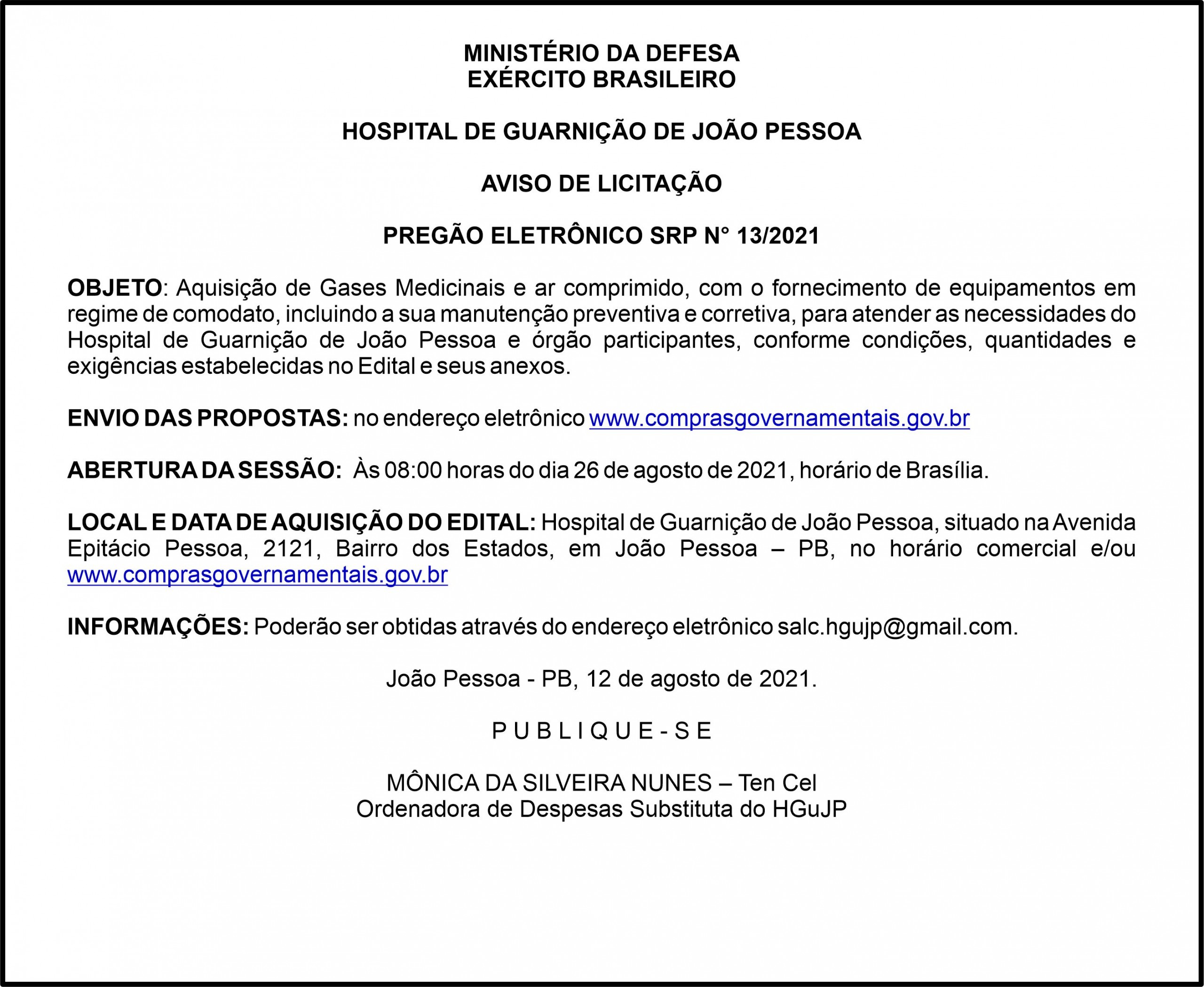 MINISTÉRIO DA DEFESA
EXÉRCITO BRASILEIRO

HOSPITAL DE GUARNIÇÃO DE JOÃO PESSOA

AVISO DE LICITAÇÃO

PREGÃO ELETRÔNICO SRP N° 13/2021

OBJETO: Aquisição de Gases Medicinais e ar comprimido, com o fornecimento de equipamentos em regime de comodato, incluindo a sua manutenção preventiva e corretiva, para atender as necessidades do Hospital de Guarnição de João Pessoa e órgão participantes, conforme condições, quantidades e exigências estabelecidas no Edital e seus anexos.

ENVIO DAS PROPOSTAS: no endereço eletrônico www.comprasgovernamentais.gov.br

ABERTURA DA SESSÃO: Às 08:00 horas do dia 26 de agosto de 2021, horário de Brasília.

LOCAL E DATA DE AQUISIÇÃO DO EDITAL: Hospital de Guarnição de João Pessoa, situado na Avenida Epitácio Pessoa, 2121, Bairro dos Estados, em João Pessoa – PB, no horário comercial e/ou www.comprasgovernamentais.gov.br

INFORMAÇÕES: Poderão ser obtidas através do endereço eletrônico salc.hgujp@gmail.com.

João Pessoa - PB, 12 de agosto de 2021.

P U B L I Q U E - S E

MÔNICA DA SILVEIRA NUNES – Ten Cel
Ordenadora de Despesas Substituta do HGuJP